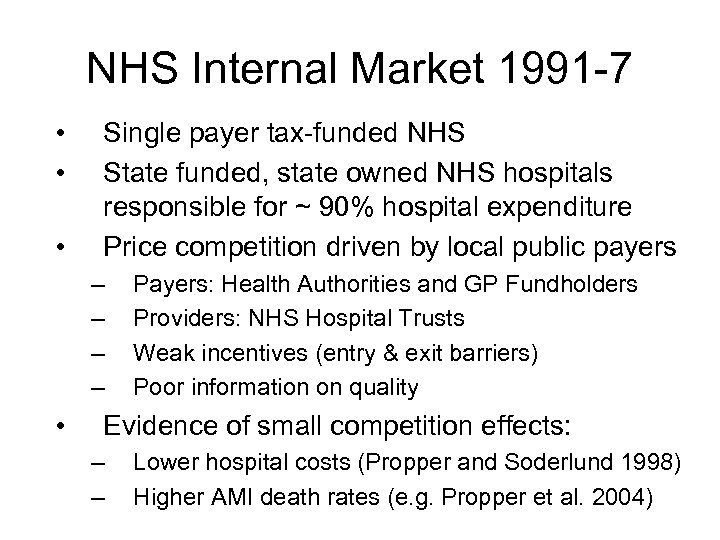 NHS Internal Market 1991-7

• Single payer tax-funded NHS
• State funded, state owned NHS hospitals responsible for ~ 90% hospital expenditure
• Price competition driven by local public payers
– Payers: Health Authorities and GP Fundholders
– Providers: NHS Hospital Trusts
– Weak incentives (entry & exit barriers)
– Poor information on quality
• Evidence of small competition effects:
– Lower hospital costs (Propper and Soderlund 1998)
– Higher AMI death rates (e.g. Propper et al. 2004)